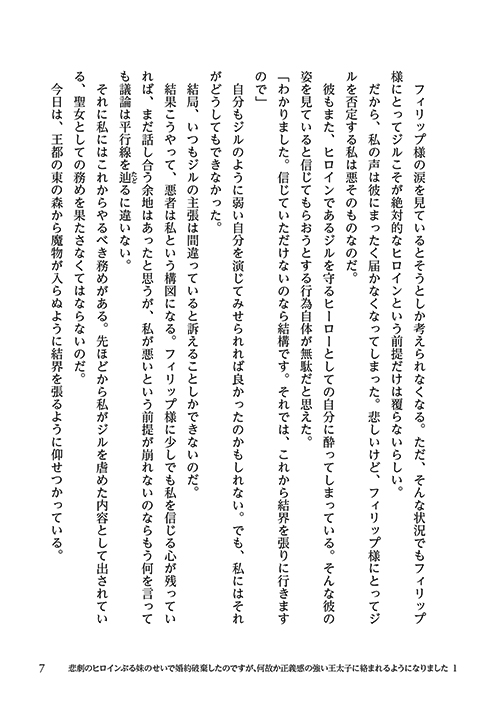 フィリップ様の涙を見ているとそうとしか考えられなくなる。ただ、そんな状況でもフィリップ様にとってジルこそが絶対的なヒロインという前提だけは覆らないらしい。
だから、私の声は彼にまったく届かなくなってしまった。悲しいけど、フィリップ様にとってジルを否定する私は悪そのものなのだ。
彼もまた、ヒロインであるジルを守るヒーローとしての自分に酔ってしまっている。そんな彼の姿を見ていると信じてもらおうとする行為自体が無駄だと思えた。
「わかりました。信じていただけないのなら結構です。それでは、これから結界を張りに行きますので」
自分もジルのように弱い自分を演じてみせられれば良かったのかもしれない。でも、私にはそれがどうしてもできなかった。
結局、いつもジルの主張は間違っていると訴えることしかできないのだ。
結果こうやって、悪者は私という構図になる。フィリップ様に少しでも私を信じる心が残っていれば、まだ話し合う余地はあったと思うが、私が悪いという前提が崩れないのならもう何を言っても議論は平行線を辿るに違いない。
それに私にはこれからやるべき務めがある。先ほどから私がジルを虐めた内容として出されている、聖女としての務めを果たさなくてはならないのだ。
今日は、王都の東の森から魔物が入らぬように結界を張るように仰せつかっている。

7　悲劇のヒロインぶる妹のせいで婚約破棄したのですが、何故か正義感の強い王太子に絡まれるようになりました 1